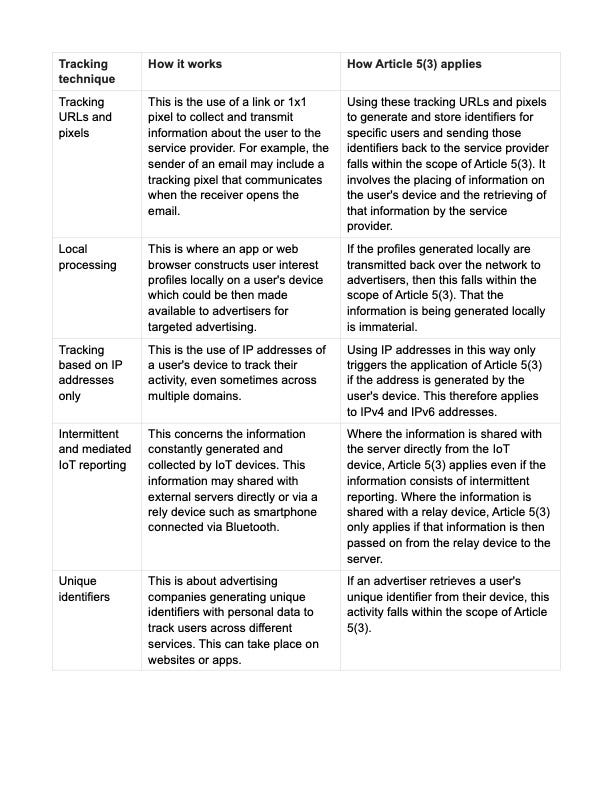 | Tracking technique | How it works | How Article 5(3) applies |
|---|---|---|
| Tracking URLs and pixels | This is the use of a link or 1x1 pixel to collect and transmit information about the user to the service provider. For example, the sender of an email may include a tracking pixel that communicates when the receiver opens the email. | Using these tracking URLs and pixels to generate and store identifiers for specific users and sending those identifiers back to the service provider falls within the scope of Article 5(3). It involves the placing of information on the user's device and the retrieving of that information by the service provider. |
| Local processing | This is where an app or web browser constructs user interest profiles locally on a user's device which could be then made available to advertisers for targeted advertising. | If the profiles generated locally are transmitted back over the network to advertisers, then this falls within the scope of Article 5(3). That the information is being generated locally is immaterial. |
| Tracking based on IP addresses only | This is the use of IP addresses of a user's device to track their activity, even sometimes across multiple domains. | Using IP addresses in this way only triggers the application of Article 5(3) if the address is generated by the user's device. This therefore applies to IPv4 and IPv6 addresses. |
| Intermittent and mediated IoT reporting | This concerns the information constantly generated and collected by IoT devices. This information may shared with external servers directly or via a rely device such as smartphone connected via Bluetooth. | Where the information is shared with the server directly from the IoT device, Article 5(3) applies even if the information consists of intermittent reporting. Where the information is shared with a relay device, Article 5(3) only applies if that information is then passed on from the relay device to the server. |
| Unique identifiers | This is about advertising companies generating unique identifiers with personal data to track users across different services. This can take place on websites or apps. | If an advertiser retrieves a user's unique identifier from their device, this activity falls within the scope of Article 5(3). |